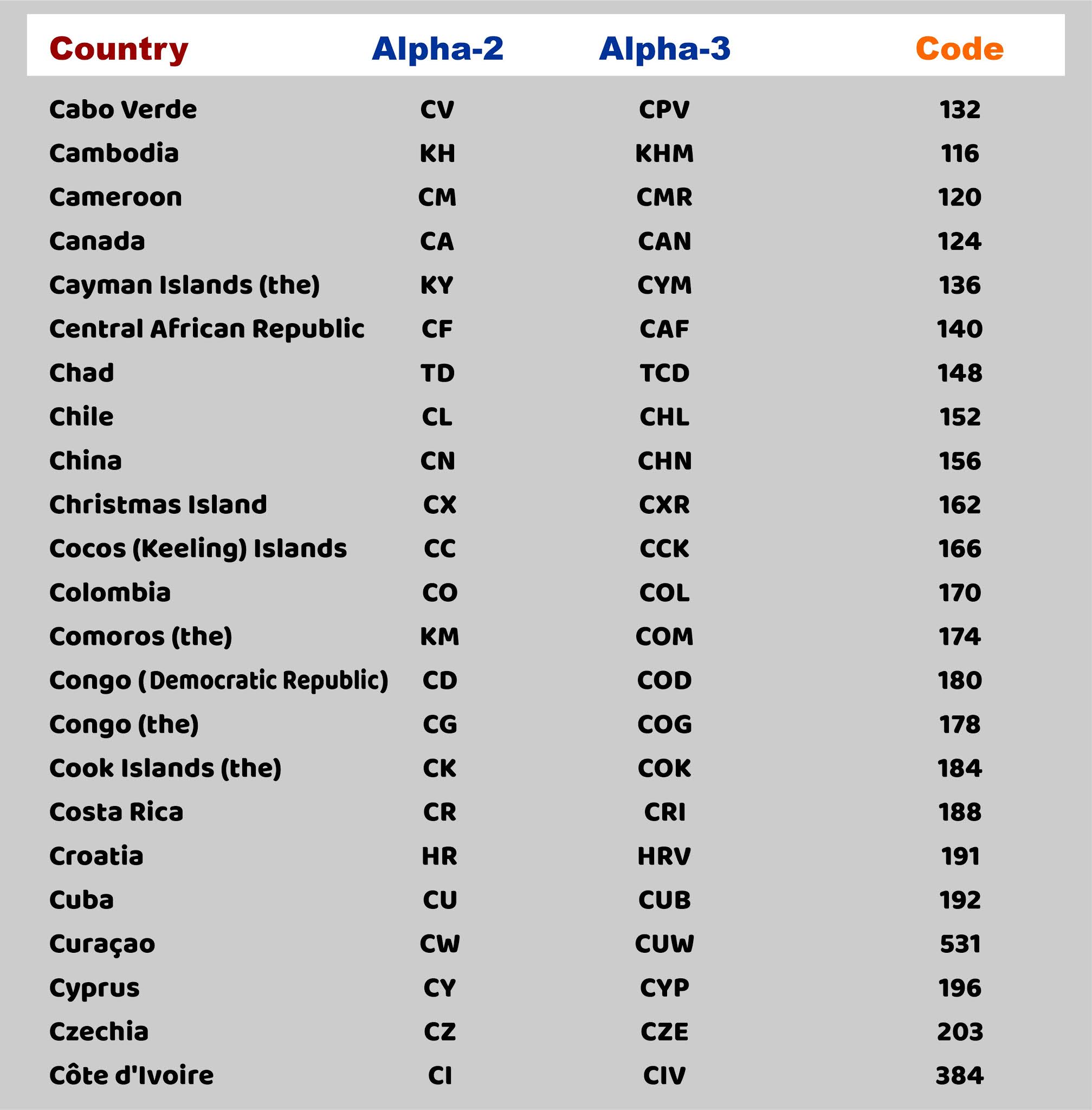 | Country | Alpha-2 | Alpha-3 | Code |
|---|---|---|---|
| Cabo Verde | CV | CPV | 132 |
| Cambodia | KH | KHM | 116 |
| Cameroon | CM | CMR | 120 |
| Canada | CA | CAN | 124 |
| Cayman Islands (the) | KY | CYM | 136 |
| Central African Republic | CF | CAF | 140 |
| Chad | TD | TCD | 148 |
| Chile | CL | CHL | 152 |
| China | CN | CHN | 156 |
| Christmas Island | CX | CXR | 162 |
| Cocos (Keeling) Islands | CC | CCK | 166 |
| Colombia | CO | COL | 170 |
| Comoros (the) | KM | COM | 174 |
| Congo (Democratic Republic) | CD | COD | 180 |
| Congo (the) | CG | COG | 178 |
| Cook Islands (the) | CK | COK | 184 |
| Costa Rica | CR | CRI | 188 |
| Croatia | HR | HRV | 191 |
| Cuba | CU | CUB | 192 |
| Curaçao | CW | CUW | 531 |
| Cyprus | CY | CYP | 196 |
| Czechia | CZ | CZE | 203 |
| Côte d'Ivoire | CI | CIV | 384 |